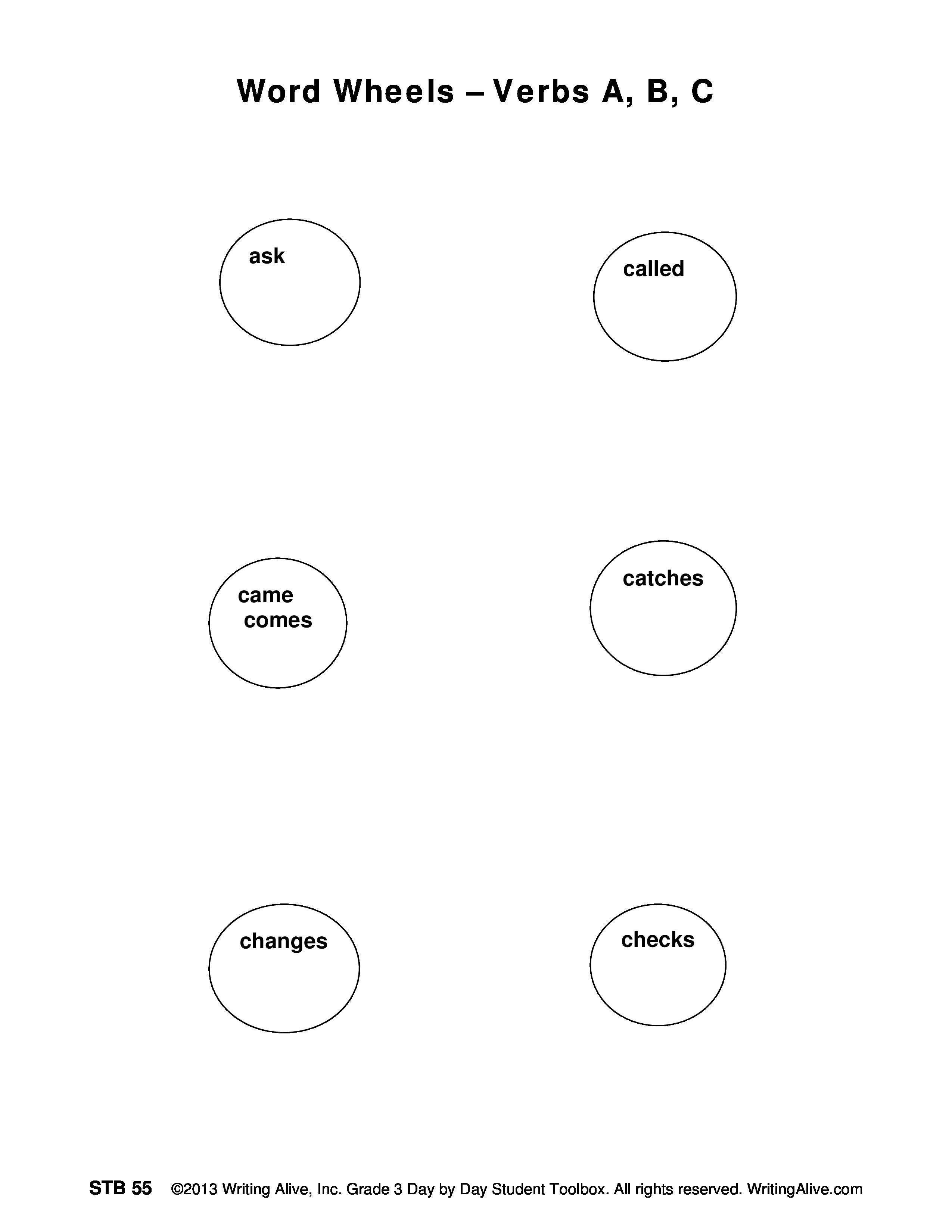 Word Wheels – Verbs A, B, C

ask

called

came
comes

catches

changes

checks

STB 55 ©2013 Writing Alive, Inc. Grade 3 Day by Day Student Toolbox. All rights reserved. WritingAlive.com